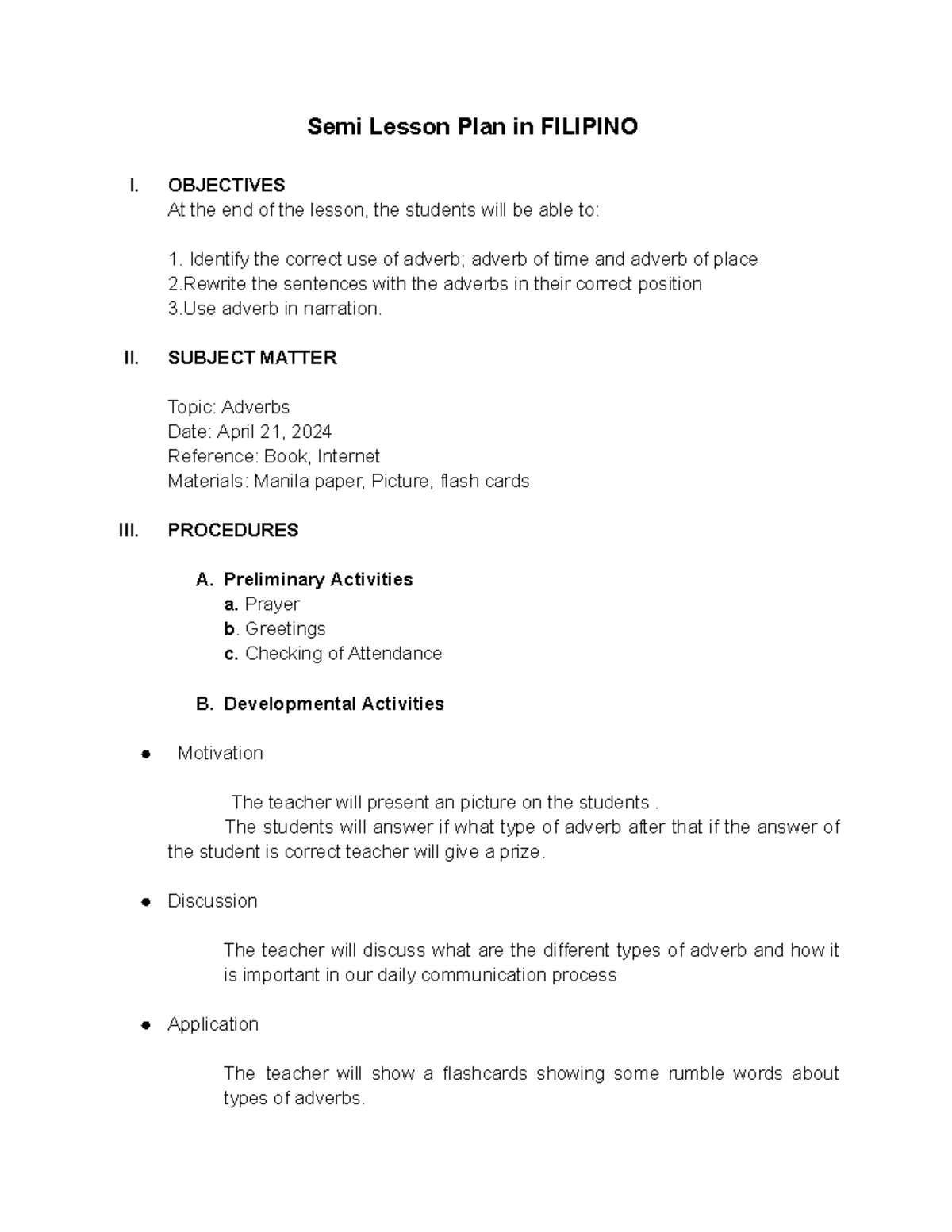 Semi Lesson Plan in FILIPINO

I. OBJECTIVES
At the end of the lesson, the students will be able to:

1. Identify the correct use of adverb; adverb of time and adverb of place
2.Rewrite the sentences with the adverbs in their correct position
3.Use adverb in narration.

II. SUBJECT MATTER

Topic: Adverbs
Date: April 21, 2024
Reference: Book, Internet
Materials: Manila paper, Picture, flash cards

III. PROCEDURES

A. Preliminary Activities
a. Prayer
b. Greetings
c. Checking of Attendance

B. Developmental Activities

● Motivation

The teacher will present an picture on the students .
The students will answer if what type of adverb after that if the answer of the student is correct teacher will give a prize.

● Discussion

The teacher will discuss what are the different types of adverb and how it is important in our daily communication process

● Application

The teacher will show a flashcards showing some rumble words about types of adverbs.